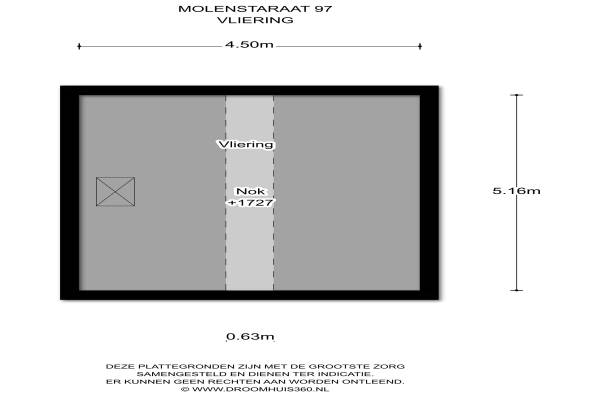 MOLENSTARAAT 97
VLIERING

4.50m

Vliering

Nok
+1727

5.16m

0.63m

DEZE PLATTEGRONDEN ZIJN MET DE GROOTSTE ZORG SAMENGESTELD EN DIENEN TER INDICATIE. ER KUNNEN GEEN RECHTEN AAN WORDEN ONTLEEND. © WWW.DROOMHUIS360.NL